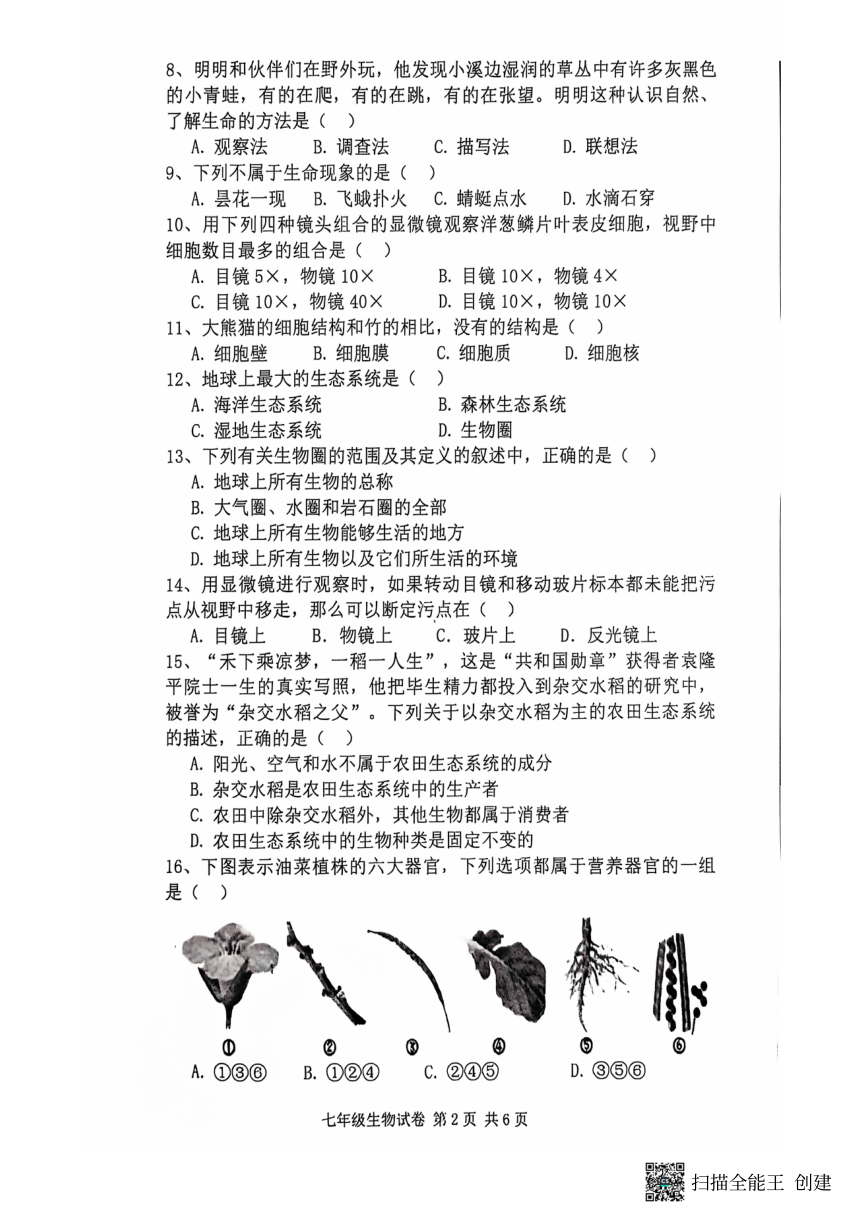 8、明明和伙伴们在野外玩，他发现小溪边湿润的草丛中有许多灰黑色的小青蛙，有的在爬，有的在跳，有的在张望。明明这种认识自然、了解生命的方法是（ ）

A. 观察法 B. 调查法 C. 描写法 D. 联想法

9、下列不属于生命现象的是（ ）

A. 昙花一现 B. 飞蛾扑火 C. 蜻蜓点水 D. 水滴石穿

10、用下列四种镜头组合的显微镜观察洋葱鳞片叶表皮细胞，视野中细胞数目最多的组合是（ ）

A. 目镜 5×，物镜 10× B. 目镜 10×，物镜 4×

C. 目镜 10×，物镜 40× D. 目镜 10×，物镜 10×

11、大熊猫的细胞结构和竹的相比，没有的结构是（ ）

A. 细胞壁 B. 细胞膜 C. 细胞质 D. 细胞核

12、地球上最大的生态系统是（ ）

A. 海洋生态系统 B. 森林生态系统

C. 湿地生态系统 D. 生物圈

13、下列有关生物圈的范围及其定义的叙述中，正确的是（ ）

A. 地球上所有生物的总称

B. 大气圈、水圈和岩石圈的全部

C. 地球上所有生物能够生活的地方

D. 地球上所有生物以及它们所生活的环境

14、用显微镜进行观察时，如果转动目镜和移动玻片标本都未能把污点从视野中移走，那么可以断定污点在（ ）

A. 目镜上 B. 物镜上 C. 玻片上 D. 反光镜上

15、“禾下乘凉梦，一稻一人生”，这是“共和国勋章”获得者袁隆平院士一生的真实写照，他把毕生精力都投入到杂交水稻的研究中，被誉为“杂交水稻之父”。下列关于以杂交水稻为主的农田生态系统的描述，正确的是（ ）

A. 阳光、空气和水不属于农田生态系统的成分

B. 杂交水稻是农田生态系统中的生产者

C. 农田中除杂交水稻外，其他生物都属于消费者

D. 农田生态系统中的生物种类是固定不变的

16、下图表示油菜植株的六大器官，下列选项都属于营养器官的一组是（ ）

① ② ③ ④ ⑤ ⑥

A. ①③⑥ B. ①②④ C. ②④⑤ D. ③⑤⑥

七年级生物试卷 第 2 页 共 6 页

扫描全能王 创建